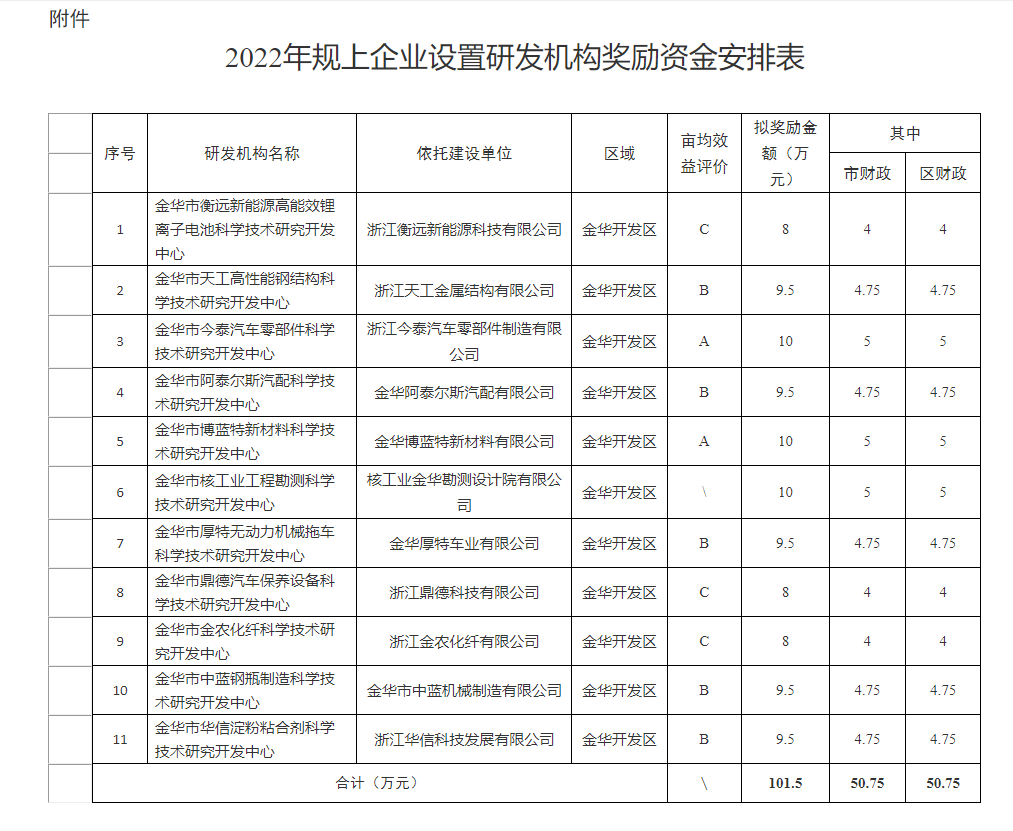 附件

2022年规上企业设置研发机构奖励资金安排表

| 序号 | 研发机构名称 | 依托建设单位 | 区域 | 亩均效益评价 | 拟奖励金额（万元） | 其中 市财政 | 其中 区财政 |
|---|---|---|---|---|---|---|---|
| 1 | 金华市衡远新能源高能效锂离子电池科学技术研究开发中心 | 浙江衡远新能源科技有限公司 | 金华开发区 | C | 8 | 4 | 4 |
| 2 | 金华市天工高性能钢结构科学技术研究开发中心 | 浙江天工金属结构有限公司 | 金华开发区 | B | 9.5 | 4.75 | 4.75 |
| 3 | 金华市今泰汽车零部件科学技术研究开发中心 | 浙江今泰汽车零部件制造有限公司 | 金华开发区 | A | 10 | 5 | 5 |
| 4 | 金华市阿泰尔斯汽配科学技术研究开发中心 | 金华阿泰尔斯汽配有限公司 | 金华开发区 | B | 9.5 | 4.75 | 4.75 |
| 5 | 金华市博蓝特新材料科学技术研究开发中心 | 金华博蓝特新材料有限公司 | 金华开发区 | A | 10 | 5 | 5 |
| 6 | 金华市核工业工程勘测科学技术研究开发中心 | 核工业金华勘测设计院有限公司 | 金华开发区 | \ | 10 | 5 | 5 |
| 7 | 金华市厚特无动力机械拖车科学技术研究开发中心 | 金华厚特车业有限公司 | 金华开发区 | B | 9.5 | 4.75 | 4.75 |
| 8 | 金华市鼎德汽车保养设备科学技术研究开发中心 | 浙江鼎德科技有限公司 | 金华开发区 | C | 8 | 4 | 4 |
| 9 | 金华市金农化纤科学技术研究开发中心 | 浙江金农化纤有限公司 | 金华开发区 | C | 8 | 4 | 4 |
| 10 | 金华市中蓝钢瓶制造科学技术研究开发中心 | 金华市中蓝机械制造有限公司 | 金华开发区 | B | 9.5 | 4.75 | 4.75 |
| 11 | 金华市华信淀粉粘合剂科学技术研究开发中心 | 浙江华信科技发展有限公司 | 金华开发区 | B | 9.5 | 4.75 | 4.75 |
| 合计（万元） | | | | \ | 101.5 | 50.75 | 50.75 |